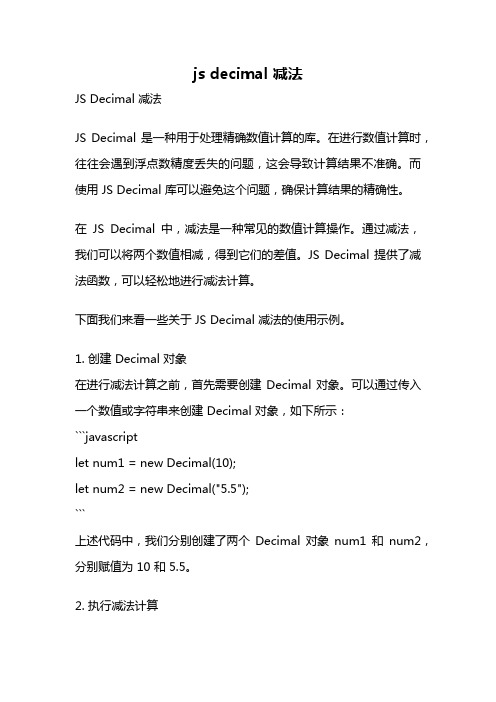 js decimal 减法

JS Decimal 减法

JS Decimal 是一种用于处理精确数值计算的库。在进行数值计算时，往往会遇到浮点数精度丢失的问题，这会导致计算结果不准确。而使用 JS Decimal 库可以避免这个问题，确保计算结果的精确性。

在 JS Decimal 中，减法是一种常见的数值计算操作。通过减法，我们可以将两个数值相减，得到它们的差值。JS Decimal 提供了减法函数，可以轻松地进行减法计算。

下面我们来看一些关于 JS Decimal 减法的使用示例。

1. 创建 Decimal 对象
在进行减法计算之前，首先需要创建 Decimal 对象。可以通过传入一个数值或字符串来创建 Decimal 对象，如下所示：
```javascript
let num1 = new Decimal(10);
let num2 = new Decimal("5.5");
```
上述代码中，我们分别创建了两个 Decimal 对象 num1 和 num2，分别赋值为 10 和 5.5。

2. 执行减法计算